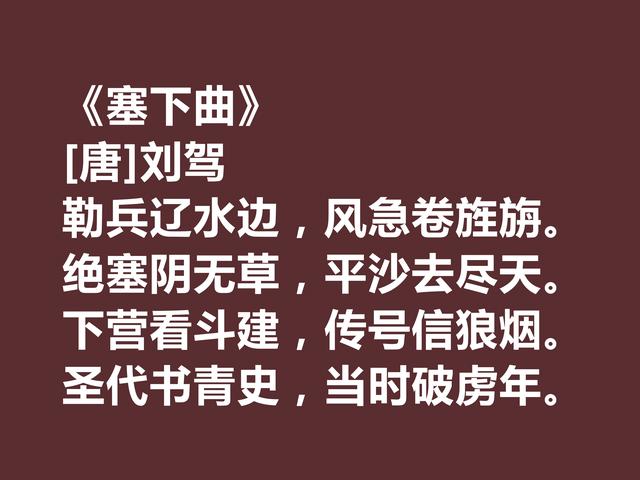 《塞下曲》
[唐]刘驾
勒兵辽水边，风急卷旌旃。
绝塞阴无草，平沙去尽天。
下营看斗建，传号信狼烟。
圣代书青史，当时破虏年。